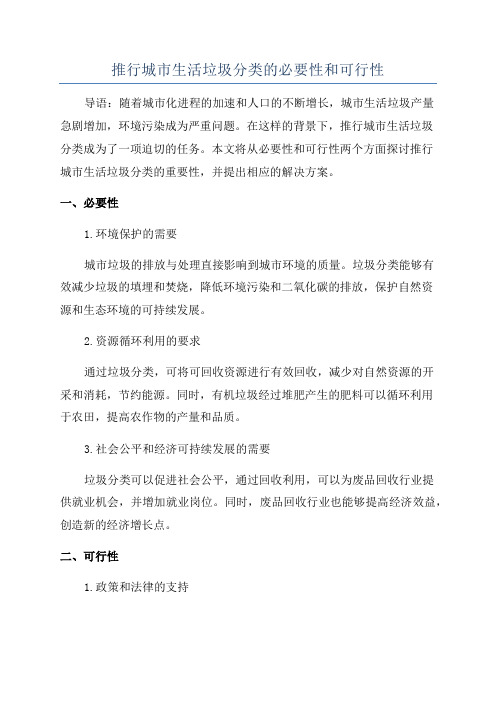 推行城市生活垃圾分类的必要性和可行性

导语：随着城市化进程的加速和人口的不断增长，城市生活垃圾产量急剧增加，环境污染成为严重问题。在这样的背景下，推行城市生活垃圾分类成为了一项迫切的任务。本文将从必要性和可行性两个方面探讨推行城市生活垃圾分类的重要性，并提出相应的解决方案。

一、必要性

1.环境保护的需要

城市垃圾的排放与处理直接影响到城市环境的质量。垃圾分类能够有效减少垃圾的填埋和焚烧，降低环境污染和二氧化碳的排放，保护自然资源和生态环境的可持续发展。

2.资源循环利用的要求

通过垃圾分类，可将可回收资源进行有效回收，减少对自然资源的开采和消耗，节约能源。同时，有机垃圾经过堆肥产生的肥料可以循环利用于农田，提高农作物的产量和品质。

3.社会公平和经济可持续发展的需要

垃圾分类可以促进社会公平，通过回收利用，可以为废品回收行业提供就业机会，并增加就业岗位。同时，废品回收行业也能够提高经济效益，创造新的经济增长点。

二、可行性

1.政策和法律的支持